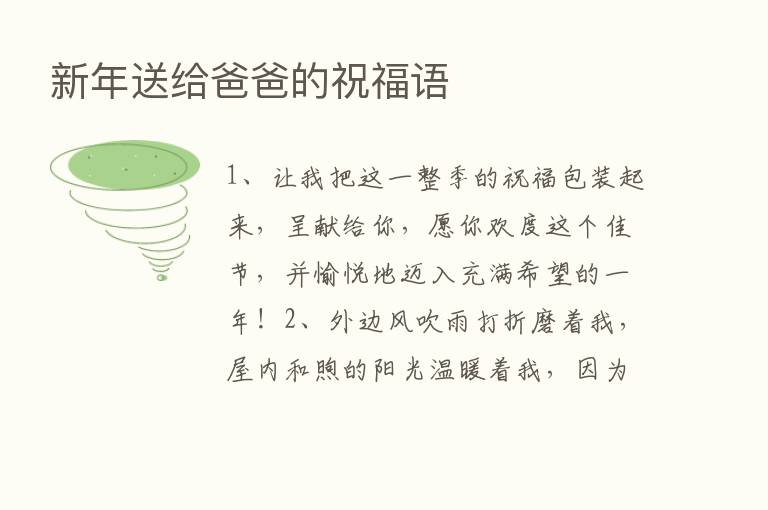 新年送给爸爸的祝福语

1、让我把这一整季的祝福包装起来，呈献给你，愿你欢度这个佳节，并愉悦地迈入充满希望的一年！2、外边风吹雨打折磨着我，屋内和煦的阳光温暖着我，因为